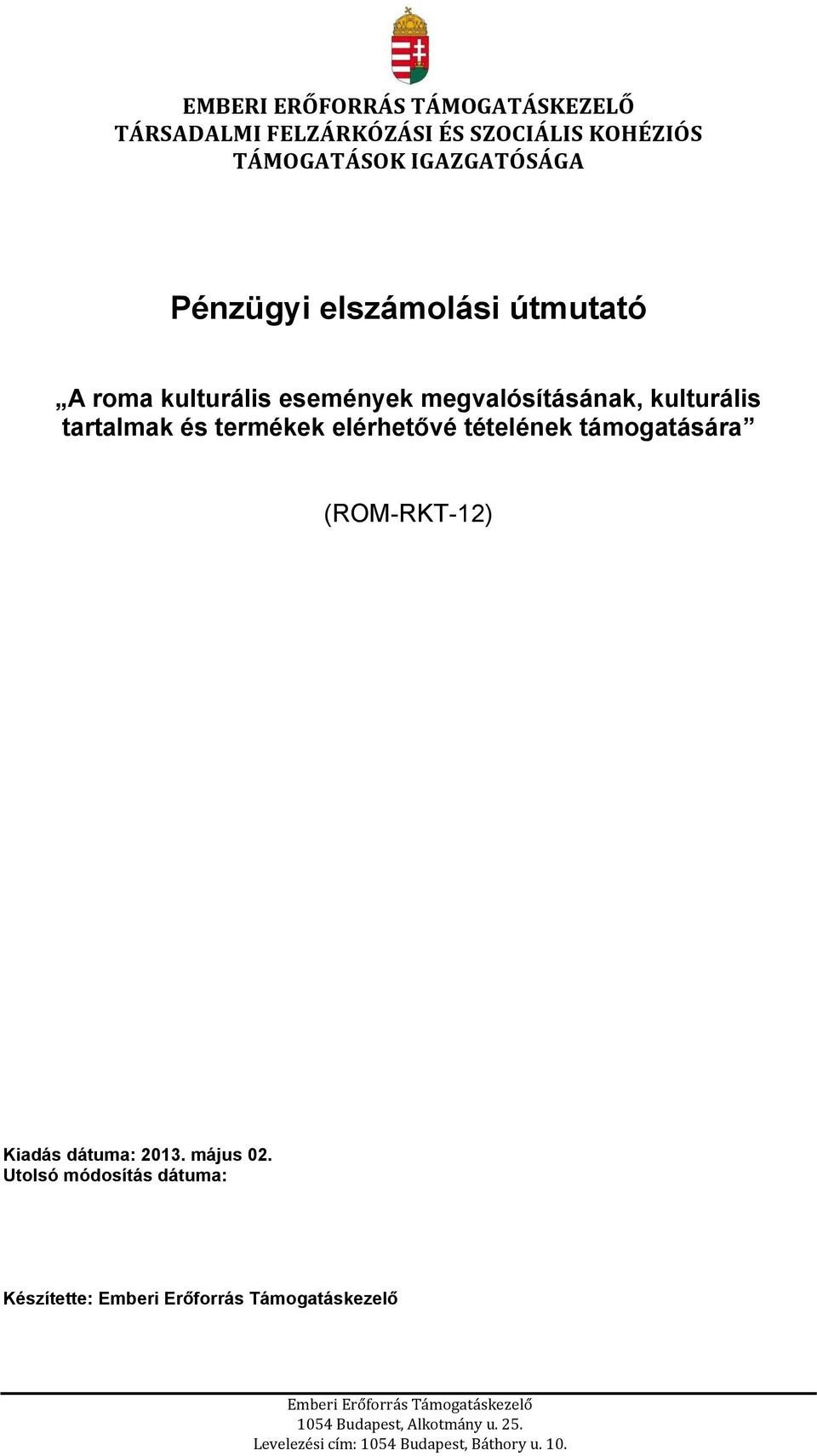 EMBERI ERŐFORRÁS TÁMOGATÁSKEZELŐ
TÁRSADALMI FELZÁRKÓZÁSI ÉS SZOCIÁLIS KOHÉZIÓS
TÁMOGATÁSOK IGAZGATÓSÁGA

Pénzügyi elszámolási útmutató

„A roma kulturális események megvalósításának, kulturális tartalmak és termékek elérhetővé tételének támogatására”

(ROM-RKT-12)

Kiadás dátuma: 2013. május 02.
Utolsó módosítás dátuma:

Készítette: Emberi Erőforrás Támogatáskezelő

Emberi Erőforrás Támogatáskezelő
1054 Budapest, Alkotmány u. 25.
Levelezési cím: 1054 Budapest, Báthory u. 10.